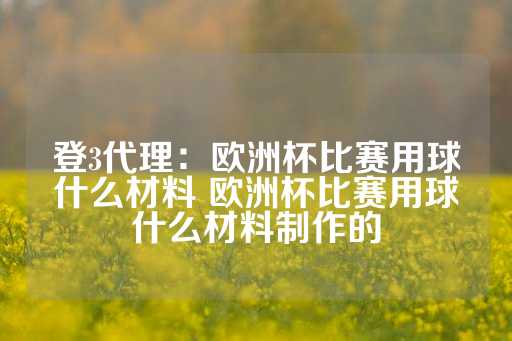 登3代理：欧洲杯比赛用球什么材料 欧洲杯比赛用球什么材料制作的